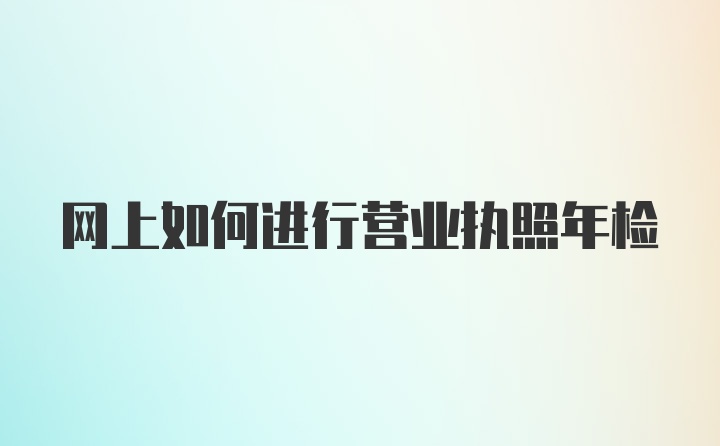 网上如何进行营业执照年检